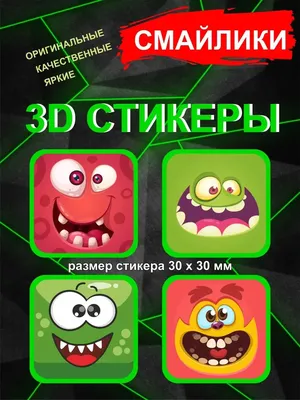 ОРИГИНАЛЬНЫЕ
КАЧЕСТВЕННЫЕ
ЯРКИЕ

СМАЙЛИКИ

3D СТИКЕРЫ

размер стикера 30 х 30 мм